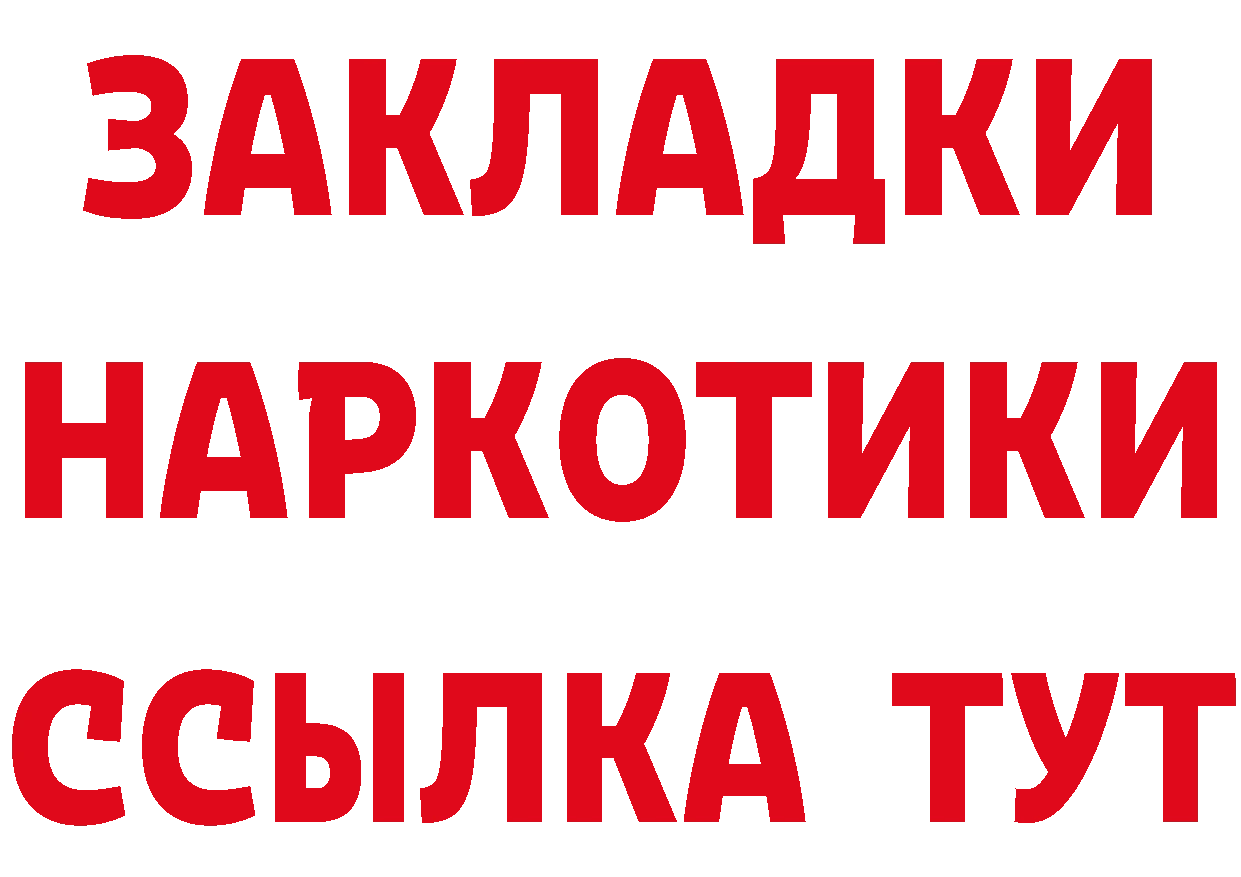 ЗАКЛАДКИ НАРКОТИКИ ССЫЛКА ТУТ